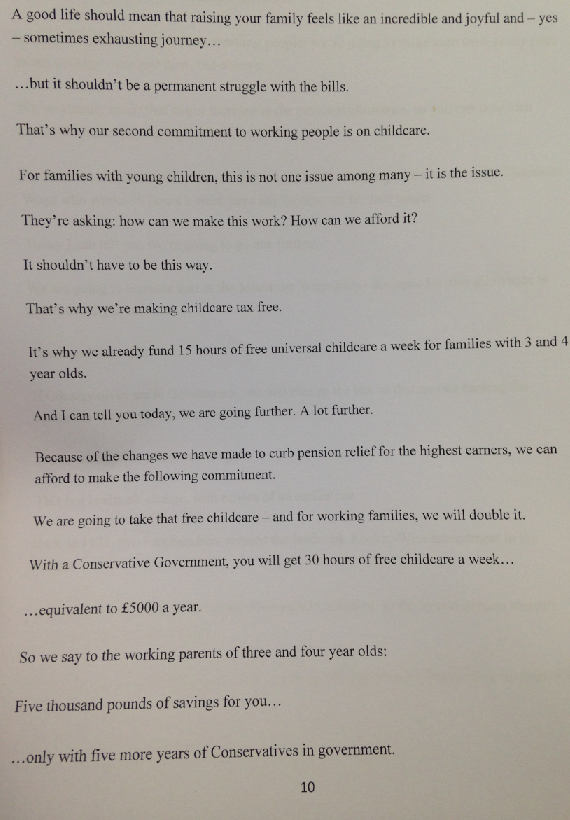 A good life should mean that raising your family feels like an incredible and joyful and – yes – sometimes exhausting journey…

…but it shouldn't be a permanent struggle with the bills.

That's why our second commitment to working people is on childcare.

For families with young children, this is not one issue among many – it is the issue.

They're asking: how can we make this work? How can we afford it?

It shouldn't have to be this way.

That's why we're making childcare tax free.

It's why we already fund 15 hours of free universal childcare a week for families with 3 and 4 year olds.

And I can tell you today, we are going further. A lot further.

Because of the changes we have made to curb pension relief for the highest earners, we can afford to make the following commitment.

We are going to take that free childcare – and for working families, we will double it.

With a Conservative Government, you will get 30 hours of free childcare a week…

…equivalent to £5000 a year.

So we say to the working parents of three and four year olds:

Five thousand pounds of savings for you…

…only with five more years of Conservatives in government.

10